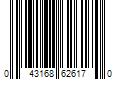 0 43168 62617 0